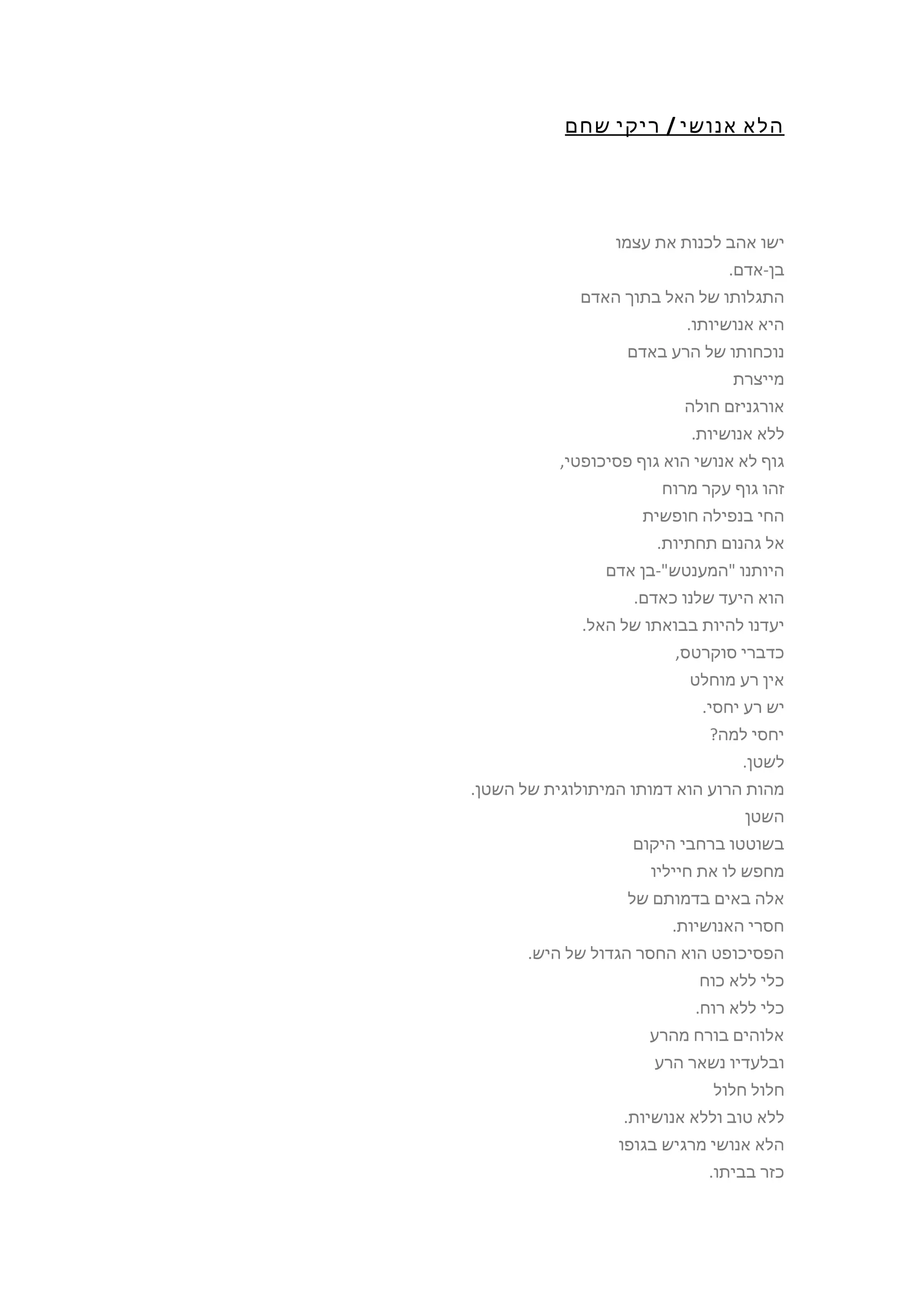 הלא אנושי / ריקי שחם

ישו אהב לכנות את עצמו
בן-אדם.
התגלותו של האל בתוך האדם
היא אנושיותו.
נוכחותו של הרע באדם
מייצרת
אורגניזם חולה
ללא אנושיות.
גוף לא אנושי הוא גוף פסיכופטי,
זהו גוף עקר מרוח
החי בנפילה חופשית
אל גהנום תחתיות.
היותנו "המענטש"-בן אדם
הוא היעד שלנו כאדם.
יעדנו להיות בבואתו של האל.
כדברי סוקרטס,
אין רע מוחלט
יש רע יחסי.
יחסי למה?
לשטן.
מהות הרוע הוא דמותו המיתולוגית של השטן.
השטן
בשוטטו ברחבי היקום
מחפש לו את חייליו
אלה באים בדמותם של
חסרי האנושיות.
הפסיכופט הוא החסר הגדול של היש.
כלי ללא כוח
כלי ללא רוח.
אלוהים בורח מהרע
ובלעדיו נשאר הרע
חלול חלול
ללא טוב וללא אנושיות.
הלא אנושי מרגיש בגופו
כזר בביתו.